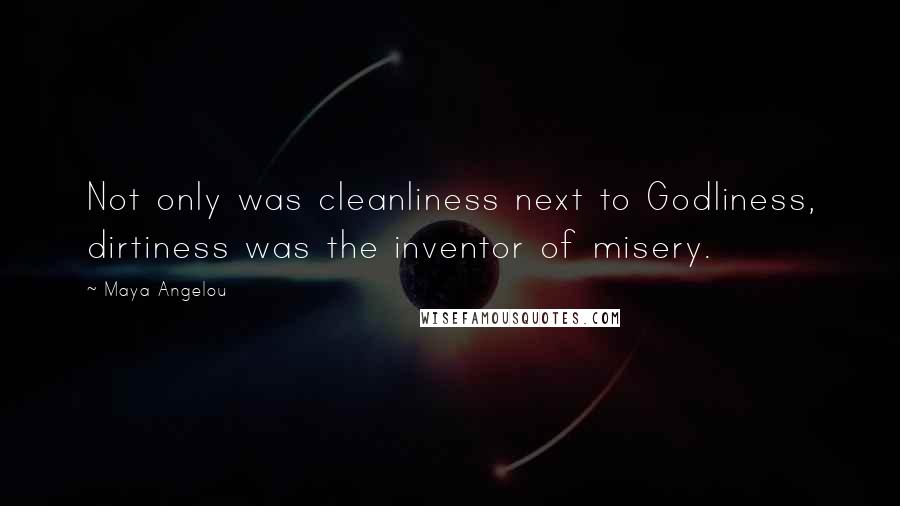 Not only was cleanliness next to Godliness, dirtiness was the inventor of misery.

~ Maya Angelou

WISEFAMOUSQUOTES.COM